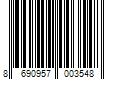 8 690957 003548